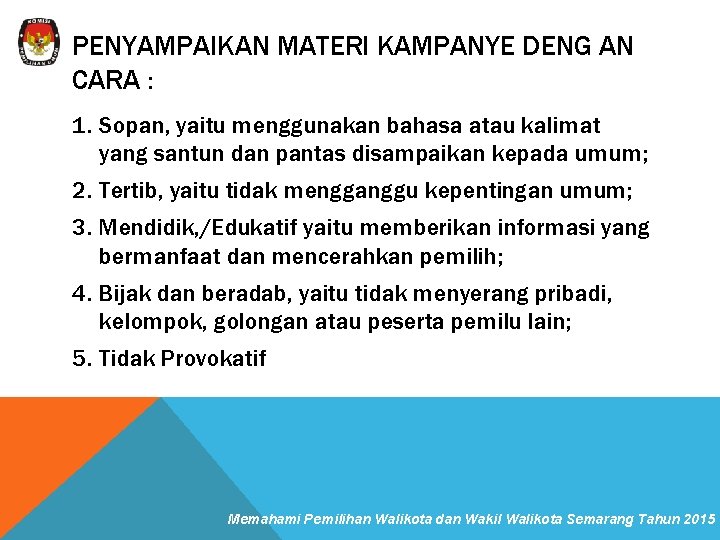 PENYAMPAIKAN MATERI KAMPANYE DENG AN CARA :

1. Sopan, yaitu menggunakan bahasa atau kalimat yang santun dan pantas disampaikan kepada umum;
2. Tertib, yaitu tidak mengganggu kepentingan umum;
3. Mendidik,/Edukatif yaitu memberikan informasi yang bermanfaat dan mencerahkan pemilih;
4. Bijak dan beradab, yaitu tidak menyerang pribadi, kelompok, golongan atau peserta pemilu lain;
5. Tidak Provokatif

Memahami Pemilihan Walikota dan Wakil Walikota Semarang Tahun 2015